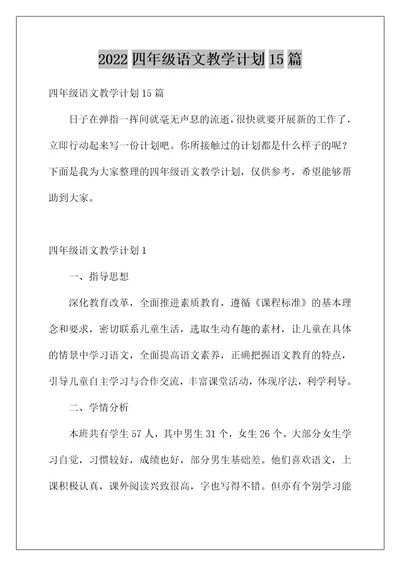 2022 四年级语文教学计划 15 篇

四年级语文教学计划 15 篇

日子在弹指一挥间就毫无声息的流逝，很快就要开展新的工作了，立即行动起来写一份计划吧。你所接触过的计划都是什么样子的呢？下面是我为大家整理的四年级语文教学计划，仅供参考，希望能够帮助到大家。

四年级语文教学计划 1

一、指导思想

深化教育改革，全面推进素质教育，遵循《课程标准》的基本理念和要求，密切联系儿童生活，选取生动有趣的素材，让儿童在具体的情景中学习语文，全面提高语文素养，正确把握语文教育的特点，引导儿童自主学习与合作交流，丰富课堂活动，体现序法，利学利导。

二、学情分析

本班共有学生 57 人，其中男生 31 个，女生 26 个。大部分女生学习自觉，习惯较好，成绩也好，部分男生基础差。他们喜欢语文，上课积极认真，课外阅读兴致很高，字也写得不错。但亦有个别学习能